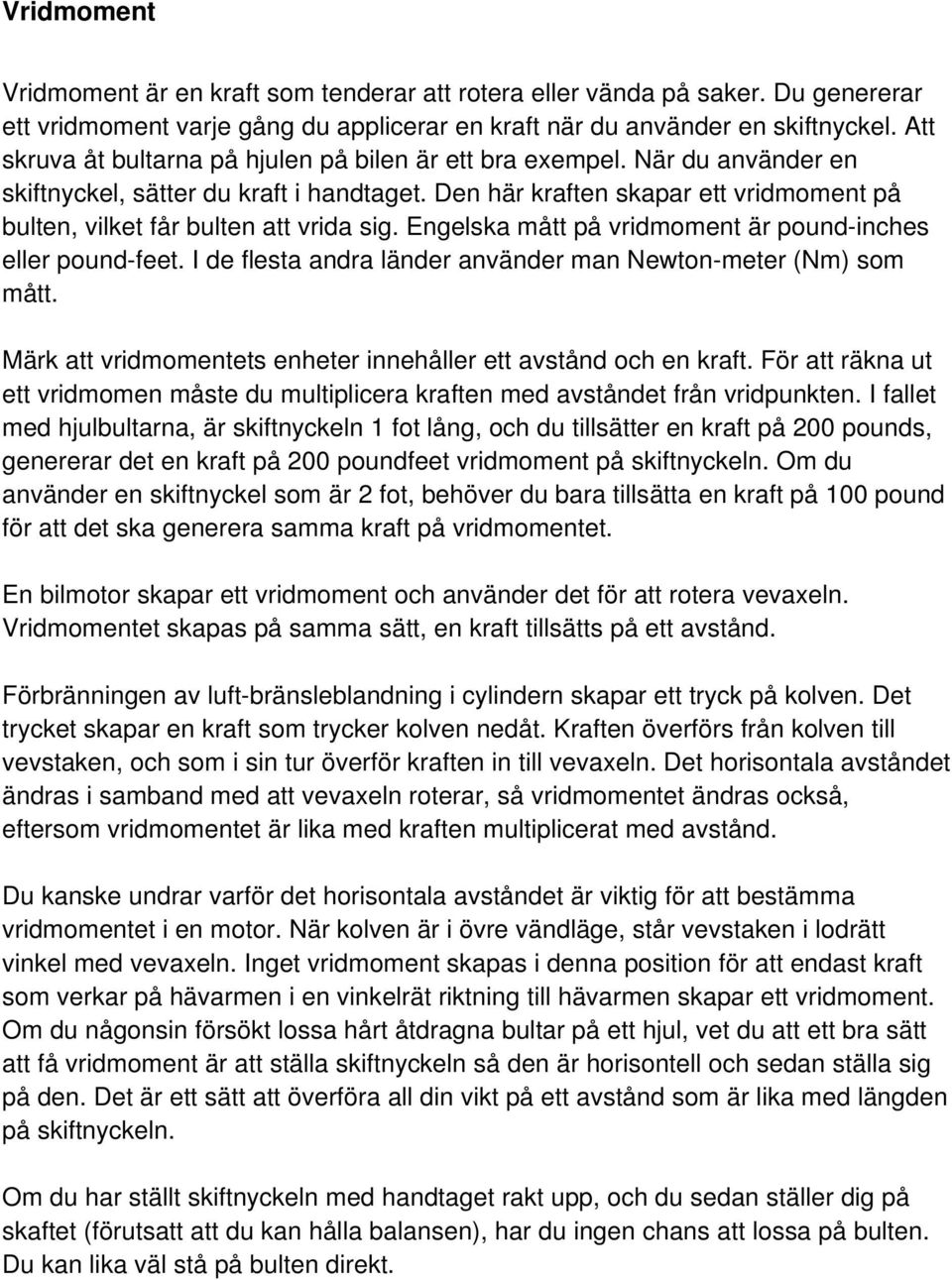 Vridmoment

Vridmoment är en kraft som tenderar att rotera eller vända på saker. Du genererar ett vridmoment varje gång du applicerar en kraft när du använder en skiftnyckel. Att skruva åt bultarna på hjulen på bilen är ett bra exempel. När du använder en skiftnyckel, sätter du kraft i handtaget. Den här kraften skapar ett vridmoment på bulten, vilket får bulten att vrida sig. Engelska mått på vridmoment är pound-inches eller pound-feet. I de flesta andra länder använder man Newton-meter (Nm) som mått.

Märk att vridmomentets enheter innehåller ett avstånd och en kraft. För att räkna ut ett vridmomen måste du multiplicera kraften med avståndet från vridpunkten. I fallet med hjulbultarna, är skiftnyckeln 1 fot lång, och du tillsätter en kraft på 200 pounds, genererar det en kraft på 200 poundfeet vridmoment på skiftnyckeln. Om du använder en skiftnyckel som är 2 fot, behöver du bara tillsätta en kraft på 100 pound för att det ska generera samma kraft på vridmomentet.

En bilmotor skapar ett vridmoment och använder det för att rotera vevaxeln. Vridmomentet skapas på samma sätt, en kraft tillsätts på ett avstånd.

Förbränningen av luft-bränsleblandning i cylindern skapar ett tryck på kolven. Det trycket skapar en kraft som trycker kolven nedåt. Kraften överförs från kolven till vevstaken, och som i sin tur överför kraften in till vevaxeln. Det horisontala avståndet ändras i samband med att vevaxeln roterar, så vridmomentet ändras också, eftersom vridmomentet är lika med kraften multiplicerat med avstånd.

Du kanske undrar varför det horisontala avståndet är viktig för att bestämma vridmomentet i en motor. När kolven är i övre vändläge, står vevstaken i lodrätt vinkel med vevaxeln. Inget vridmoment skapas i denna position för att endast kraft som verkar på hävarmen i en vinkelrät riktning till hävarmen skapar ett vridmoment. Om du någonsin försökt lossa hårt åtdragna bultar på ett hjul, vet du att ett bra sätt att få vridmoment är att ställa skiftnyckeln så den är horisontell och sedan ställa sig på den. Det är ett sätt att överföra all din vikt på ett avstånd som är lika med längden på skiftnyckeln.

Om du har ställt skiftnyckeln med handtaget rakt upp, och du sedan ställer dig på skaftet (förutsatt att du kan hålla balansen), har du ingen chans att lossa på bulten. Du kan lika väl stå på bulten direkt.